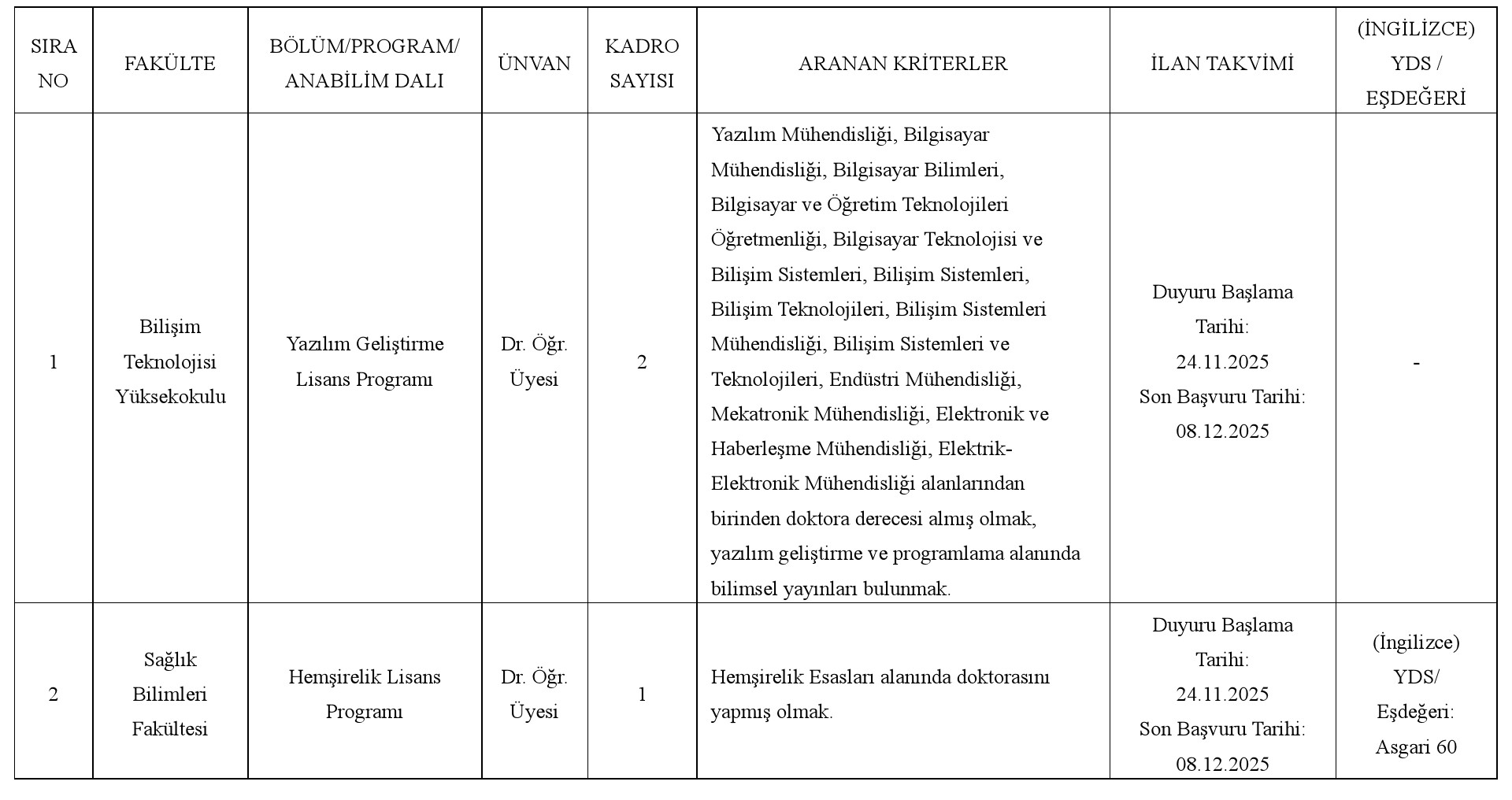 | SIRA NO | FAKÜLTE | BÖLÜM/PROGRAM/ ANABİLİM DALI | ÜNVAN | KADRO SAYISI | ARANAN KRİTERLER | İLAN TAKVİMİ | (İNGİLİZCE) YDS / EŞDEĞERİ |
|---|---|---|---|---|---|---|---|
| 1 | Bilişim Teknolojisi Yüksekokulu | Yazılım Geliştirme Lisans Programı | Dr. Öğr. Üyesi | 2 | Yazılım Mühendisliği, Bilgisayar Mühendisliği, Bilgisayar Bilimleri, Bilgisayar ve Öğretim Teknolojileri Öğretmenliği, Bilgisayar Teknolojisi ve Bilişim Sistemleri, Bilişim Sistemleri, Bilişim Teknolojileri, Bilişim Sistemleri Mühendisliği, Bilişim Sistemleri ve Teknolojileri, Endüstri Mühendisliği, Mekatronik Mühendisliği, Elektronik ve Haberleşme Mühendisliği, Elektrik-Elektronik Mühendisliği alanlarından birinden doktora derecesi almış olmak, yazılım geliştirme ve programlama alanında bilimsel yayınları bulunmak. | Duyuru Başlama Tarihi: 24.11.2025 Son Başvuru Tarihi: 08.12.2025 | - |
| 2 | Sağlık Bilimleri Fakültesi | Hemşirelik Lisans Programı | Dr. Öğr. Üyesi | 1 | Hemşirelik Esasları alanında doktorasını yapmış olmak. | Duyuru Başlama Tarihi: 24.11.2025 Son Başvuru Tarihi: 08.12.2025 | (İngilizce) YDS/ Eşdeğeri: Asgari 60 |